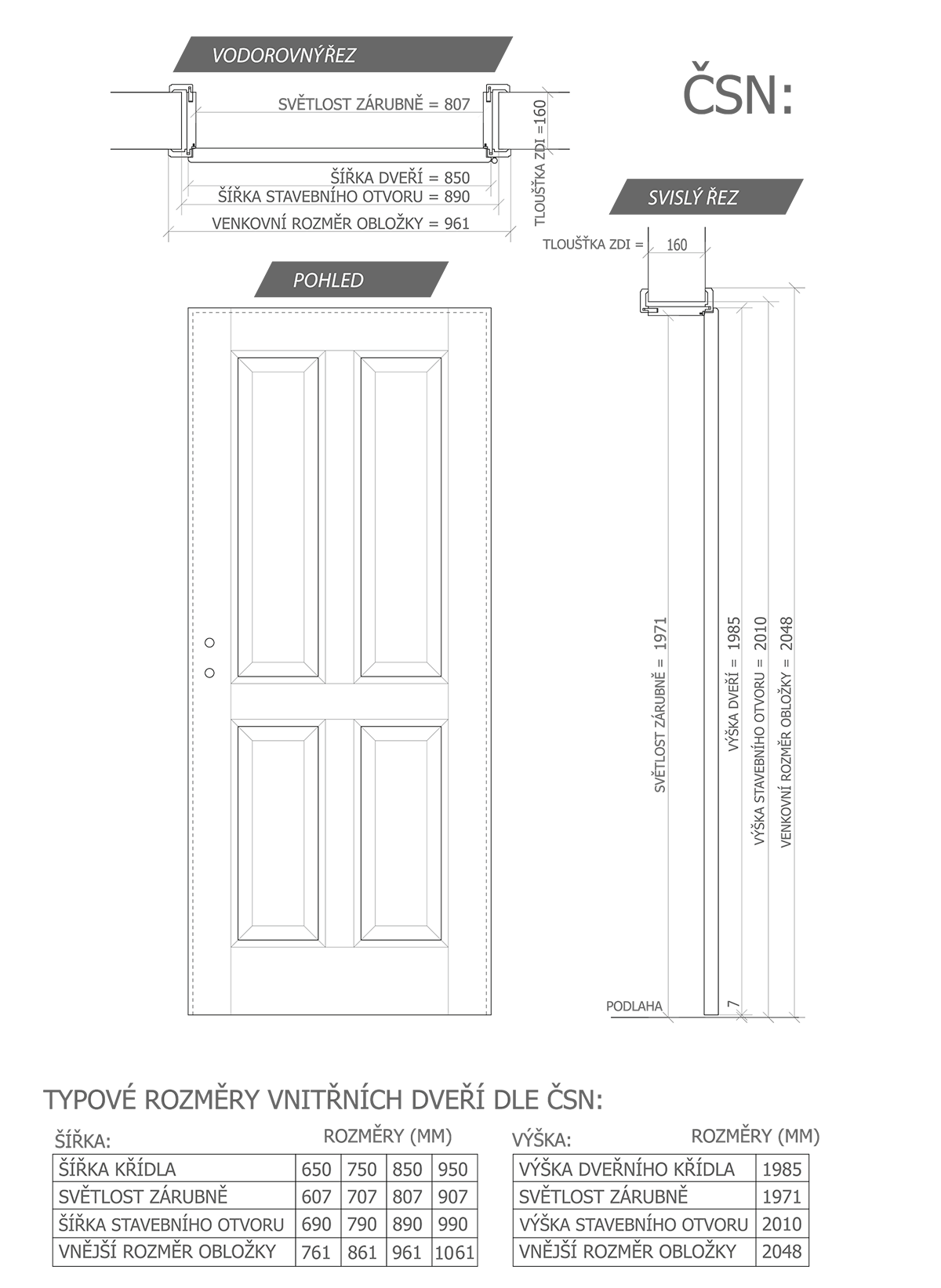 VODOROVNÝŘEZ

ČSN:

SVĚTLOST ZÁRUBNĚ = 807

TLOUŠŤKA ZDI =160

ŠÍŘKA DVEŘÍ = 850
ŠÍŘKA STAVEBNÍHO OTVORU = 890
VENKOVNÍ ROZMĚR OBLOŽKY = 961

SVISLÝ ŘEZ

TLOUŠŤKA ZDI = 160

POHLED

SVĚTLOST ZÁRUBNĚ = 1971
VÝŠKA DVEŘÍ = 1985
VÝŠKA STAVEBNÍHO OTVORU = 2010
VENKOVNÍ ROZMĚR OBLOŽKY = 2048

PODLAHA
7

TYPOVÉ ROZMĚRY VNITŘNÍCH DVEŘÍ DLE ČSN:

ŠÍŘKA:
ROZMĚRY (MM)

| ŠÍŘKA KŘÍDLA | 650 | 750 | 850 | 950 |
|---|---|---|---|---|
| SVĚTLOST ZÁRUBNĚ | 607 | 707 | 807 | 907 |
| ŠÍŘKA STAVEBNÍHO OTVORU | 690 | 790 | 890 | 990 |
| VNĚJŠÍ ROZMĚR OBLOŽKY | 761 | 861 | 961 | 1061 |

VÝŠKA:
ROZMĚRY (MM)

| VÝŠKA DVEŘNÍHO KŘÍDLA | 1985 |
|---|---|
| SVĚTLOST ZÁRUBNĚ | 1971 |
| VÝŠKA STAVEBNÍHO OTVORU | 2010 |
| VNĚJŠÍ ROZMĚR OBLOŽKY | 2048 |